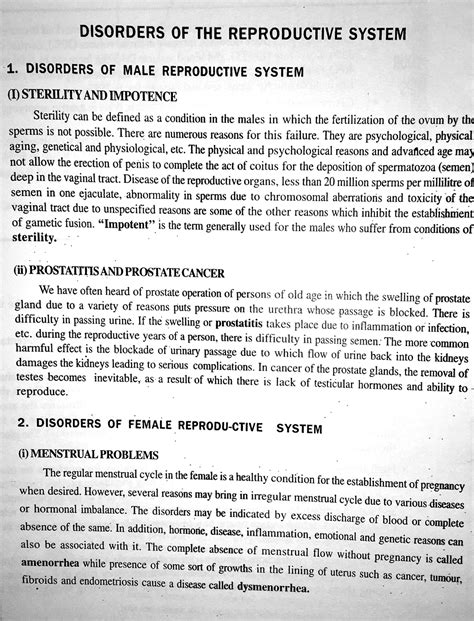 DISORDERS OF THE REPRODUCTIVE SYSTEM

1. DISORDERS OF MALE REPRODUCTIVE SYSTEM

(I) STERILITY AND IMPOTENCE

Sterility can be defined as a condition in the males in which the fertilization of the ovum by the sperms is not possible. There are numerous reasons for this failure. They are psychological, physical aging, genetical and physiological, etc. The physical and psychological reasons and advanced age may not allow the erection of penis to complete the act of coitus for the deposition of spermatozoa (semen) deep in the vaginal tract. Disease of the reproductive organs, less than 20 million sperms per millilitre of semen in one ejaculate, abnormality in sperms due to chromosomal aberrations and toxicity of the vaginal tract due to unspecified reasons are some of the other reasons which inhibit the establishment of gametic fusion. "Impotent" is the term generally used for the males who suffer from conditions of sterility.

(ii) PROSTATITIS AND PROSTATE CANCER

We have often heard of prostate operation of persons of old age in which the swelling of prostate gland due to a variety of reasons puts pressure on the urethra whose passage is blocked. There is difficulty in passing urine. If the swelling or prostatitis takes place due to inflammation or infection, etc. during the reproductive years of a person, there is difficulty in passing semen. The more common harmful effect is the blockade of urinary passage due to which flow of urine back into the kidneys damages the kidneys leading to serious complications. In cancer of the prostate glands, the removal of testes becomes inevitable, as a result of which there is lack of testicular hormones and ability to reproduce.

2. DISORDERS OF FEMALE REPRODU-CTIVE SYSTEM

(i) MENSTRUAL PROBLEMS

The regular menstrual cycle in the female is a healthy condition for the establishment of pregnancy when desired. However, several reasons may bring in irregular menstrual cycle due to various diseases or hormonal imbalance. The disorders may be indicated by excess discharge of blood or complete absence of the same. In addition, hormone, disease, inflammation, emotional and genetic reasons can also be associated with it. The complete absence of menstrual flow without pregnancy is called amenorrhea while presence of some sort of growths in the lining of uterus such as cancer, tumour, fibroids and endometriosis cause a disease called dysmenorrhea.